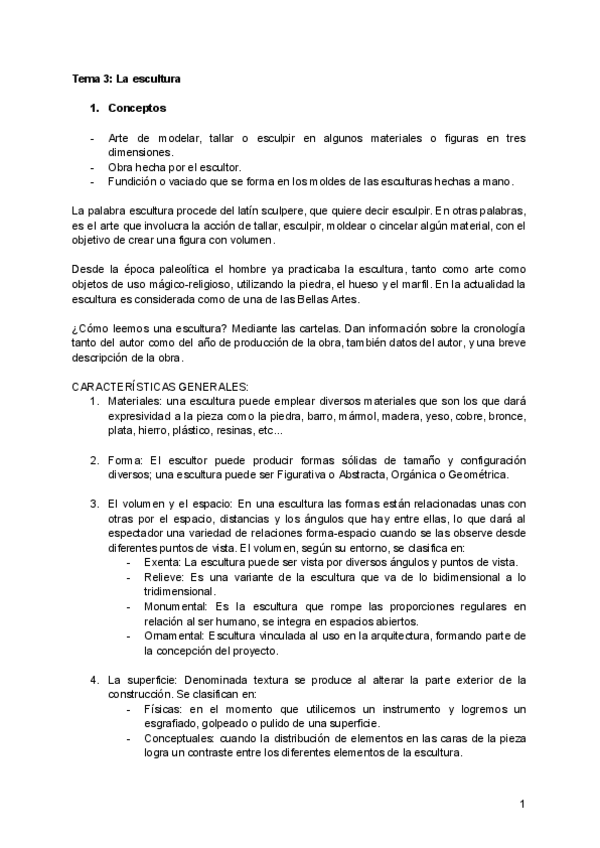 Tema 3: La escultura

1. Conceptos

- Arte de modelar, tallar o esculpir en algunos materiales o figuras en tres dimensiones.
- Obra hecha por el escultor.
- Fundición o vaciado que se forma en los moldes de las esculturas hechas a mano.

La palabra escultura procede del latín sculpere, que quiere decir esculpir. En otras palabras, es el arte que involucra la acción de tallar, esculpir, moldear o cincelar algún material, con el objetivo de crear una figura con volumen.

Desde la época paleolítica el hombre ya practicaba la escultura, tanto como arte como objetos de uso mágico-religioso, utilizando la piedra, el hueso y el marfil. En la actualidad la escultura es considerada como de una de las Bellas Artes.

¿Cómo leemos una escultura? Mediante las cartelas. Dan información sobre la cronología tanto del autor como del año de producción de la obra, también datos del autor, y una breve descripción de la obra.

CARACTERÍSTICAS GENERALES:
1. Materiales: una escultura puede emplear diversos materiales que son los que dará expresividad a la pieza como la piedra, barro, mármol, madera, yeso, cobre, bronce, plata, hierro, plástico, resinas, etc...

2. Forma: El escultor puede producir formas sólidas de tamaño y configuración diversos; una escultura puede ser Figurativa o Abstracta, Orgánica o Geométrica.

3. El volumen y el espacio: En una escultura las formas están relacionadas unas con otras por el espacio, distancias y los ángulos que hay entre ellas, lo que dará al espectador una variedad de relaciones forma-espacio cuando se las observe desde diferentes puntos de vista. El volumen, según su entorno, se clasifica en:
- Exenta: La escultura puede ser vista por diversos ángulos y puntos de vista.
- Relieve: Es una variante de la escultura que va de lo bidimensional a lo tridimensional.
- Monumental: Es la escultura que rompe las proporciones regulares en relación al ser humano, se integra en espacios abiertos.
- Ornamental: Escultura vinculada al uso en la arquitectura, formando parte de la concepción del proyecto.

4. La superficie: Denominada textura se produce al alterar la parte exterior de la construcción. Se clasifican en:
- Físicas: en el momento que utilicemos un instrumento y logremos un esgrafiado, golpeado o pulido de una superficie.
- Conceptuales: cuando la distribución de elementos en las caras de la pieza logra un contraste entre los diferentes elementos de la escultura.

1